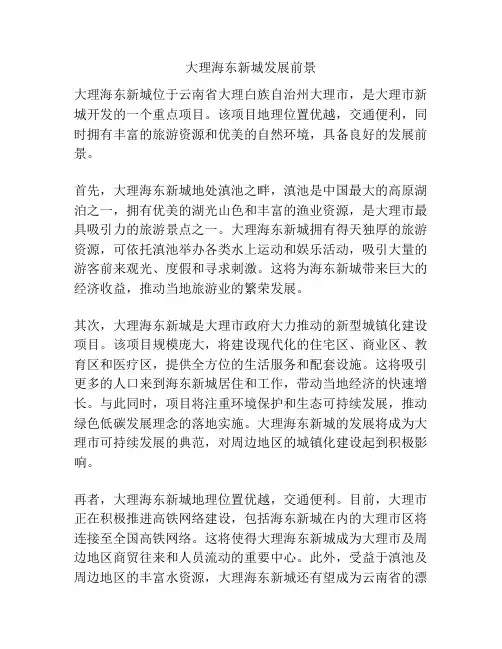 大理海东新城发展前景

大理海东新城位于云南省大理白族自治州大理市，是大理市新城开发的一个重点项目。该项目地理位置优越，交通便利，同时拥有丰富的旅游资源和优美的自然环境，具备良好的发展前景。

首先，大理海东新城地处滇池之畔，滇池是中国最大的高原湖泊之一，拥有优美的湖光山色和丰富的渔业资源，是大理市最具吸引力的旅游景点之一。大理海东新城拥有得天独厚的旅游资源，可依托滇池举办各类水上运动和娱乐活动，吸引大量的游客前来观光、度假和寻求刺激。这将为海东新城带来巨大的经济收益，推动当地旅游业的繁荣发展。

其次，大理海东新城是大理市政府大力推动的新型城镇化建设项目。该项目规模庞大，将建设现代化的住宅区、商业区、教育区和医疗区，提供全方位的生活服务和配套设施。这将吸引更多的人口来到海东新城居住和工作，带动当地经济的快速增长。与此同时，项目将注重环境保护和生态可持续发展，推动绿色低碳发展理念的落地实施。大理海东新城的发展将成为大理市可持续发展的典范，对周边地区的城镇化建设起到积极影响。

再者，大理海东新城地理位置优越，交通便利。目前，大理市正在积极推进高铁网络建设，包括海东新城在内的大理市区将连接至全国高铁网络。这将使得大理海东新城成为大理市及周边地区商贸往来和人员流动的重要中心。此外，受益于滇池及周边地区的丰富水资源，大理海东新城还有望成为云南省的漂